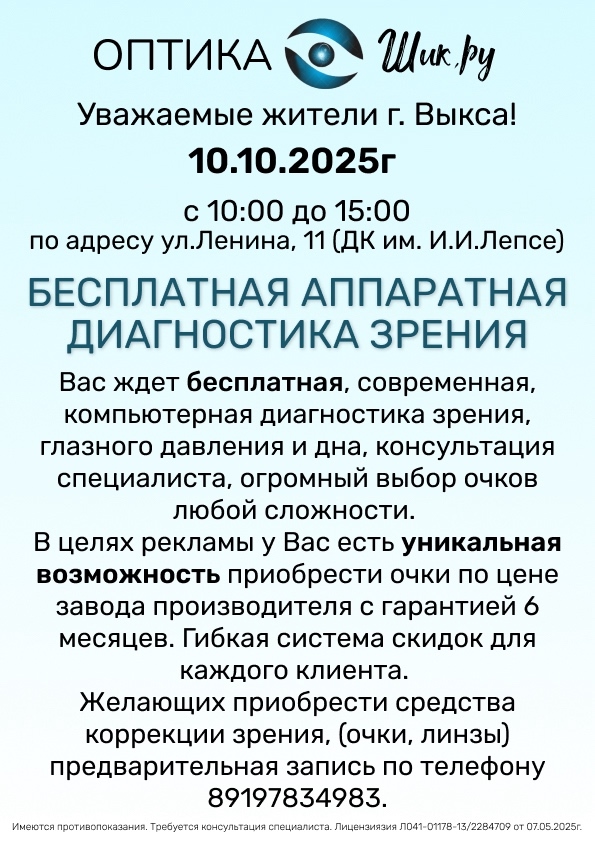 ОПТИКА Шик.ру

Уважаемые жители г. Выкса!

10.10.2025г

с 10:00 до 15:00
по адресу ул.Ленина, 11 (ДК им. И.И.Лепсе)

БЕСПЛАТНАЯ АППАРАТНАЯ ДИАГНОСТИКА ЗРЕНИЯ

Вас ждет бесплатная, современная, компьютерная диагностика зрения, глазного давления и дна, консультация специалиста, огромный выбор очков любой сложности.

В целях рекламы у Вас есть уникальная возможность приобрести очки по цене завода производителя с гарантией 6 месяцев. Гибкая система скидок для каждого клиента.

Желающих приобрести средства коррекции зрения, (очки, линзы) предварительная запись по телефону 89197834983.

Имеются противопоказания. Требуется консультация специалиста. Лицензиязия Л041-01178-13/2284709 от 07.05.2025г.